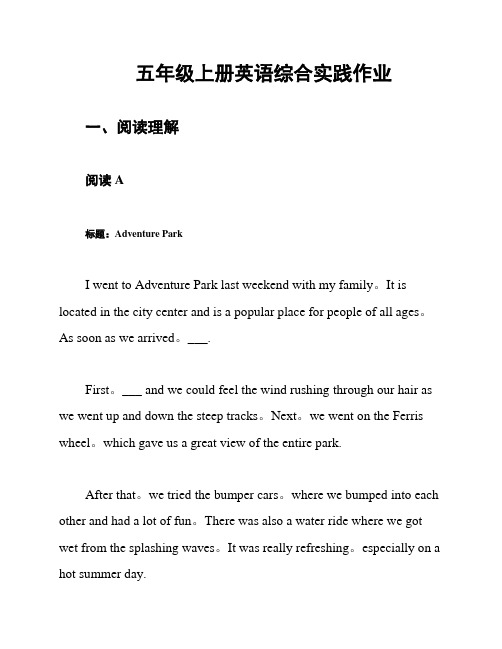 五年级上册英语综合实践作业

一、阅读理解

阅读 A

标题：Adventure Park

I went to Adventure Park last weekend with my family。It is located in the city center and is a popular place for people of all ages。As soon as we arrived。___.

First。___ and we could feel the wind rushing through our hair as we went up and down the steep tracks。Next。we went on the Ferris wheel。which gave us a great view of the entire park.

After that。we tried the bumper cars。where we bumped into each other and had a lot of fun。There was also a water ride where we got wet from the splashing waves。It was really refreshing。especially on a hot summer day.